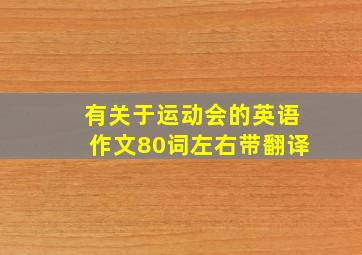 有关于运动会的英语作文80词左右带翻译